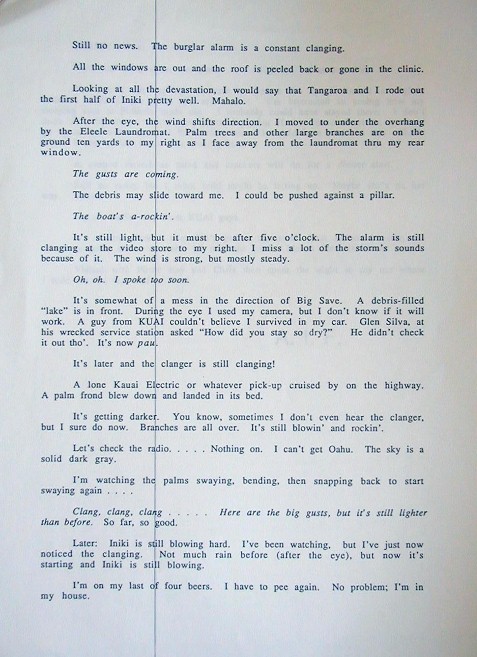 Still no news. The burglar alarm is a constant clanging.

All the windows are out and the roof is peeled back or gone in the clinic.

Looking at all the devastation, I would say that Tangaroa and I rode out the first half of Iniki pretty well. Mahalo.

After the eye, the wind shifts direction. I moved to under the overhang by the Eleele Laundromat. Palm trees and other large branches are on the ground ten yards to my right as I face away from the laundromat thru my rear window.

The gusts are coming.

The debris may slide toward me. I could be pushed against a pillar.

The boat's a-rockin'.

It's still light, but it must be after five o'clock. The alarm is still clanging at the video store to my right. I miss a lot of the storm's sounds because of it. The wind is strong, but mostly steady.

Oh, oh. I spoke too soon.

It's somewhat of a mess in the direction of Big Save. A debris-filled "lake" is in front. During the eye I used my camera, but I don't know if it will work. A guy from KUAI couldn't believe I survived in my car. Glen Silva, at his wrecked service station asked "How did you stay so dry?" He didn't check it out tho'. It's now pau.

It's later and the clanger is still clanging!

A lone Kauai Electric or whatever pick-up cruised by on the highway. A palm frond blew down and landed in its bed.

It's getting darker. You know, sometimes I don't even hear the clanger, but I sure do now. Branches are all over. It's still blowin' and rockin'.

Let's check the radio. . . . . Nothing on. I can't get Oahu. The sky is a solid dark gray.

I'm watching the palms swaying, bending, then snapping back to start swaying again . . . .

Clang, clang, clang . . . . . Here are the big gusts, but it's still lighter than before. So far, so good.

Later: Iniki is still blowing hard. I've been watching, but I've just now noticed the clanging. Not much rain before (after the eye), but now it's starting and Iniki is still blowing.

I'm on my last of four beers. I have to pee again. No problem; I'm in my house.